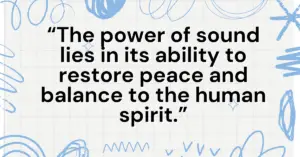 “The power of sound lies in its ability to restore peace and balance to the human spirit.”